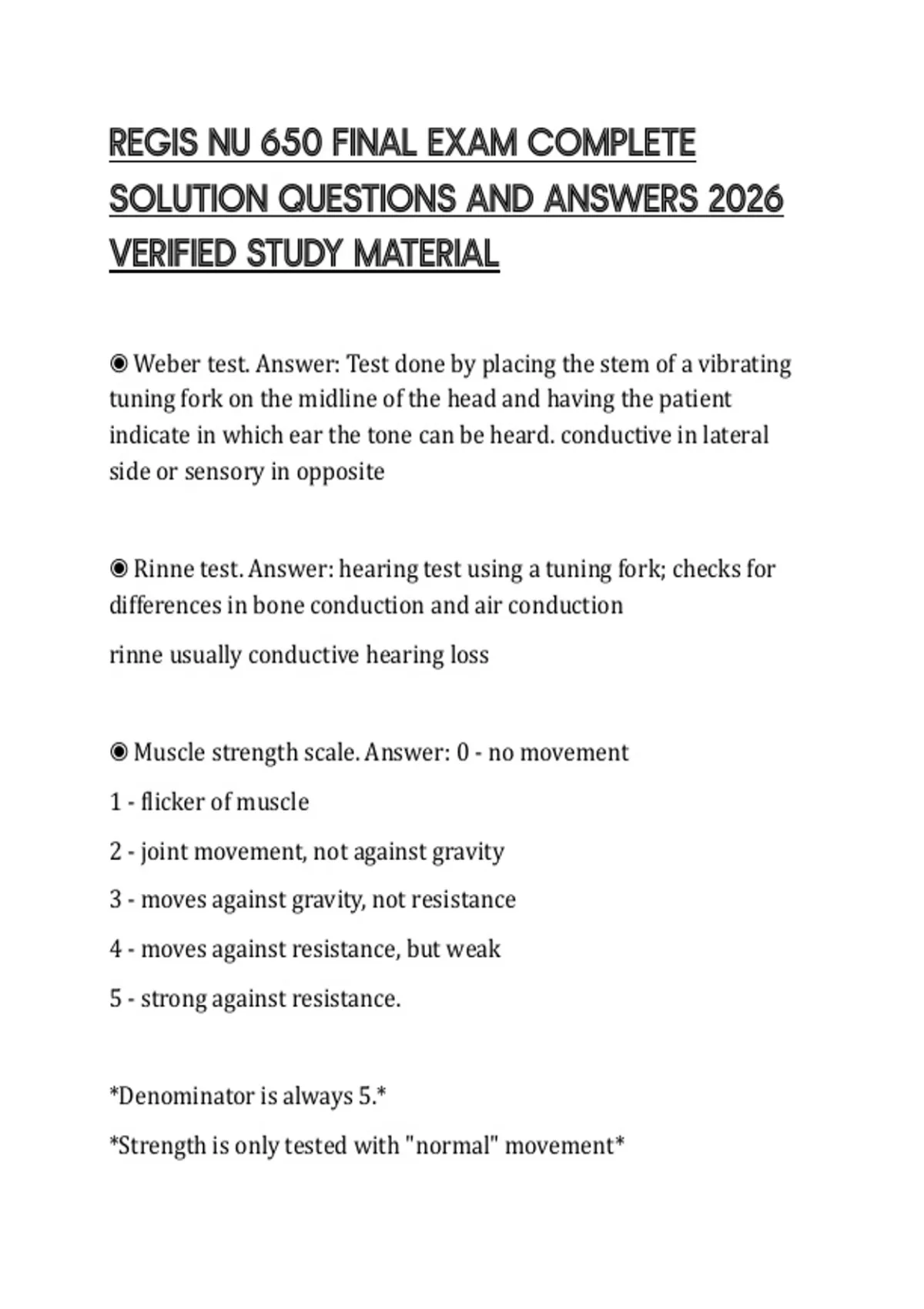 REGIS NU 650 FINAL EXAM COMPLETE SOLUTION QUESTIONS AND ANSWERS 2026 VERIFIED STUDY MATERIAL

◉ Weber test. Answer: Test done by placing the stem of a vibrating tuning fork on the midline of the head and having the patient indicate in which ear the tone can be heard. conductive in lateral side or sensory in opposite

◉ Rinne test. Answer: hearing test using a tuning fork; checks for differences in bone conduction and air conduction

rinne usually conductive hearing loss

◉ Muscle strength scale. Answer: 0 - no movement

1 - flicker of muscle

2 - joint movement, not against gravity

3 - moves against gravity, not resistance

4 - moves against resistance, but weak

5 - strong against resistance.

*Denominator is always 5.*

*Strength is only tested with "normal" movement*